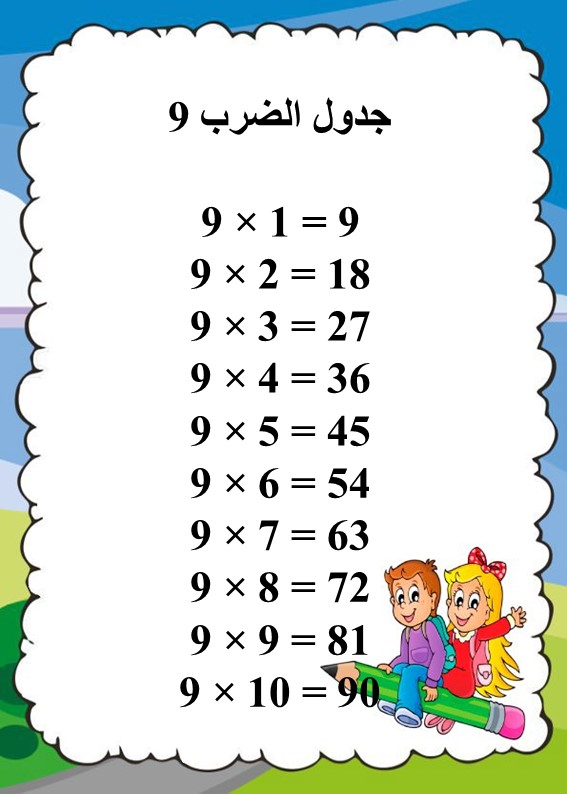 جدول الضرب 9

$9 \times 1 = 9$
$9 \times 2 = 18$
$9 \times 3 = 27$
$9 \times 4 = 36$
$9 \times 5 = 45$
$9 \times 6 = 54$
$9 \times 7 = 63$
$9 \times 8 = 72$
$9 \times 9 = 81$
$9 \times 10 = 90$